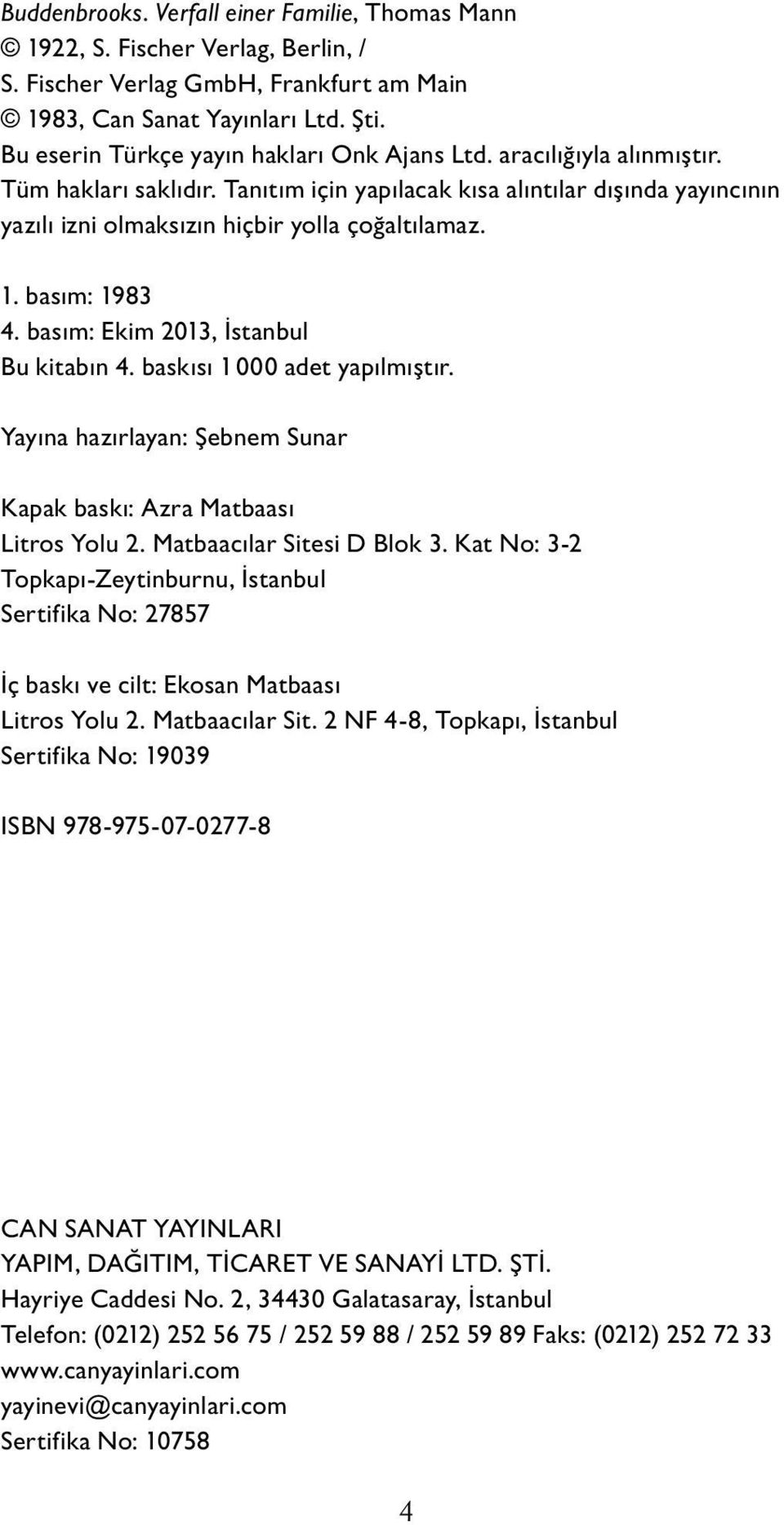 Buddenbrooks. Verfall einer Familie, Thomas Mann
© 1922, S. Fischer Verlag, Berlin, /
S. Fischer Verlag GmbH, Frankfurt am Main
© 1983, Can Sanat Yayınları Ltd. Şti.
Bu eserin Türkçe yayın hakları Onk Ajans Ltd. aracılığıyla alınmıştır.
Tüm hakları saklıdır. Tanıtım için yapılacak kısa alıntılar dışında yayıncının yazılı izni olmaksızın hiçbir yolla çoğaltılamaz.

1. basım: 1983
4. basım: Ekim 2013, İstanbul
Bu kitabın 4. baskısı 1 000 adet yapılmıştır.

Yayına hazırlayan: Şebnem Sunar

Kapak baskı: Azra Matbaası
Litros Yolu 2. Matbaacılar Sitesi D Blok 3. Kat No: 3-2
Topkapı-Zeytinburnu, İstanbul
Sertifika No: 27857

İç baskı ve cilt: Ekosan Matbaası
Litros Yolu 2. Matbaacılar Sit. 2 NF 4-8, Topkapı, İstanbul
Sertifika No: 19039

ISBN 978-975-07-0277-8

CAN SANAT YAYINLARI
YAPIM, DAĞITIM, TİCARET VE SANAYİ LTD. ŞTİ.
Hayriye Caddesi No. 2, 34430 Galatasaray, İstanbul
Telefon: (0212) 252 56 75 / 252 59 88 / 252 59 89 Faks: (0212) 252 72 33
www.canyayinlari.com
yayinevi@canyayinlari.com
Sertifika No: 10758

4